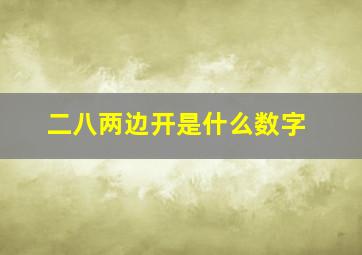 二八两边开是什么数字